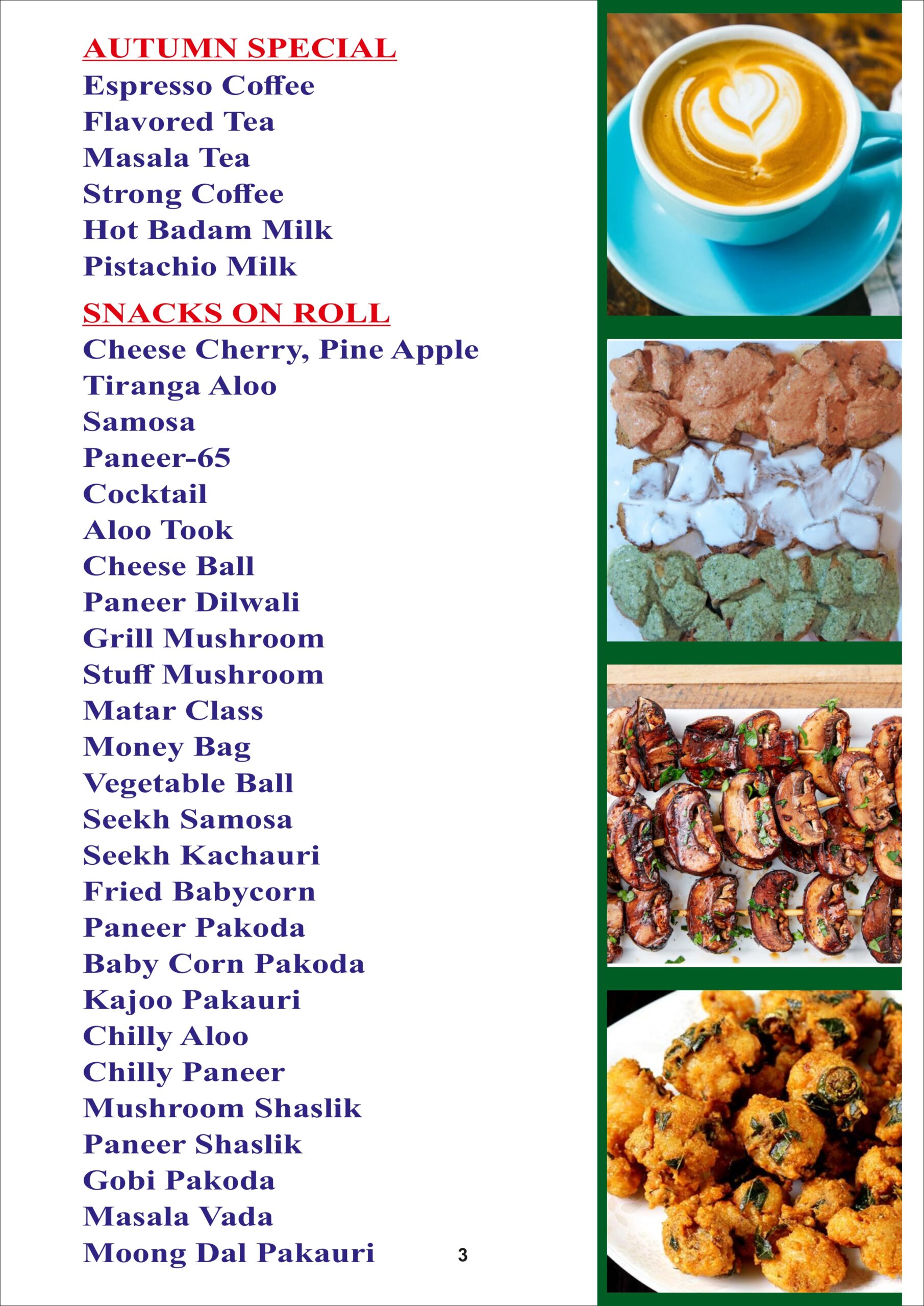 AUTUMN SPECIAL
Espresso Coffee
Flavored Tea
Masala Tea
Strong Coffee
Hot Badam Milk
Pistachio Milk

SNACKS ON ROLL
Cheese Cherry, Pine Apple
Tiranga Aloo
Samosa
Paneer-65
Cocktail
Aloo Took
Cheese Ball
Paneer Dilwali
Grill Mushroom
Stuff Mushroom
Matar Class
Money Bag
Vegetable Ball
Seekh Samosa
Seekh Kachauri
Fried Babycorn
Paneer Pakoda
Baby Corn Pakoda
Kajoo Pakauri
Chilly Aloo
Chilly Paneer
Mushroom Shaslik
Paneer Shaslik
Gobi Pakoda
Masala Vada
Moong Dal Pakauri

3